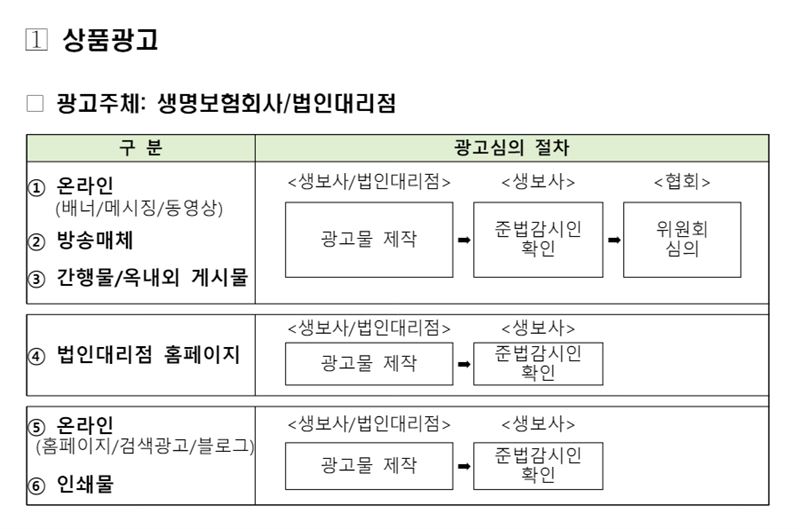 1 상품광고

□ 광고주체: 생명보험회사/법인대리점

| 구 분 | 광고심의 절차 |
|---|---|
| ① 온라인 (배너/메시징/동영상) ② 방송매체 ③ 간행물/옥내외 게시물 | <생보사/법인대리점> 광고물 제작 ➡ <생보사> 준법감시인 확인 ➡ <협회> 위원회 심의 |
| ④ 법인대리점 홈페이지 | <생보사/법인대리점> 광고물 제작 ➡ <생보사> 준법감시인 확인 |
| ⑤ 온라인 (홈페이지/검색광고/블로그) ⑥ 인쇄물 | <생보사/법인대리점> 광고물 제작 ➡ <생보사> 준법감시인 확인 |